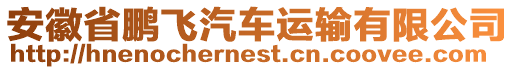 安徽省鹏飞汽车运输有限公司
http://hnenochernest.cn.coovee.com